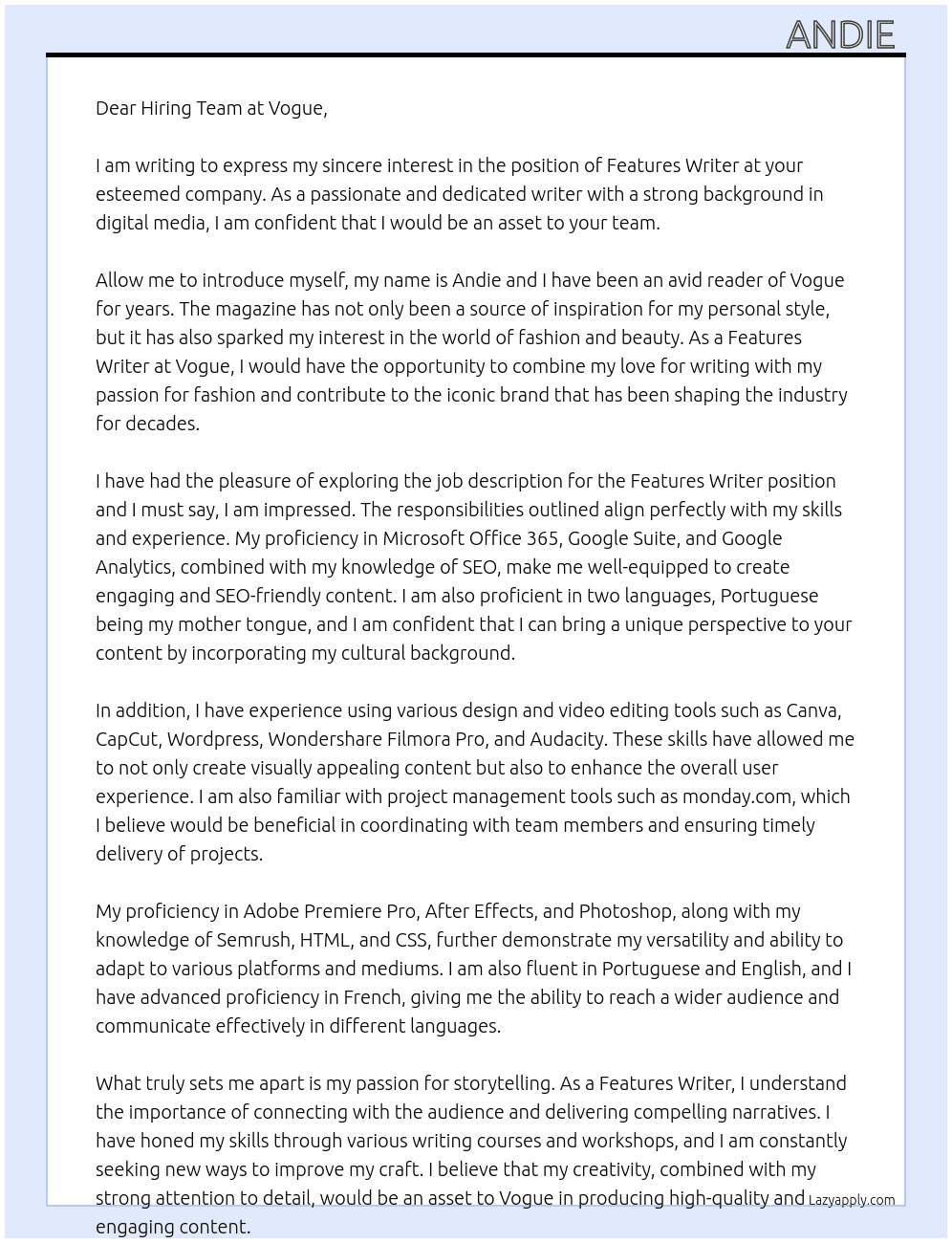 ANDIE

Dear Hiring Team at Vogue,

I am writing to express my sincere interest in the position of Features Writer at your esteemed company. As a passionate and dedicated writer with a strong background in digital media, I am confident that I would be an asset to your team.

Allow me to introduce myself, my name is Andie and I have been an avid reader of Vogue for years. The magazine has not only been a source of inspiration for my personal style, but it has also sparked my interest in the world of fashion and beauty. As a Features Writer at Vogue, I would have the opportunity to combine my love for writing with my passion for fashion and contribute to the iconic brand that has been shaping the industry for decades.

I have had the pleasure of exploring the job description for the Features Writer position and I must say, I am impressed. The responsibilities outlined align perfectly with my skills and experience. My proficiency in Microsoft Office 365, Google Suite, and Google Analytics, combined with my knowledge of SEO, make me well-equipped to create engaging and SEO-friendly content. I am also proficient in two languages, Portuguese being my mother tongue, and I am confident that I can bring a unique perspective to your content by incorporating my cultural background.

In addition, I have experience using various design and video editing tools such as Canva, CapCut, Wordpress, Wondershare Filmora Pro, and Audacity. These skills have allowed me to not only create visually appealing content but also to enhance the overall user experience. I am also familiar with project management tools such as monday.com, which I believe would be beneficial in coordinating with team members and ensuring timely delivery of projects.

My proficiency in Adobe Premiere Pro, After Effects, and Photoshop, along with my knowledge of Semrush, HTML, and CSS, further demonstrate my versatility and ability to adapt to various platforms and mediums. I am also fluent in Portuguese and English, and I have advanced proficiency in French, giving me the ability to reach a wider audience and communicate effectively in different languages.

What truly sets me apart is my passion for storytelling. As a Features Writer, I understand the importance of connecting with the audience and delivering compelling narratives. I have honed my skills through various writing courses and workshops, and I am constantly seeking new ways to improve my craft. I believe that my creativity, combined with my strong attention to detail, would be an asset to Vogue in producing high-quality and engaging content.

Lazyapply.com